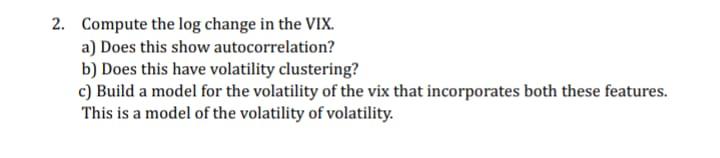 2. Compute the log change in the VIX.

a) Does this show autocorrelation?

b) Does this have volatility clustering?

c) Build a model for the volatility of the vix that incorporates both these features. This is a model of the volatility of volatility.